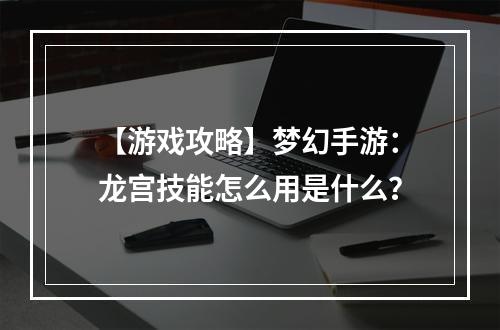 【游戏攻略】梦幻手游：龙宫技能怎么用是什么？